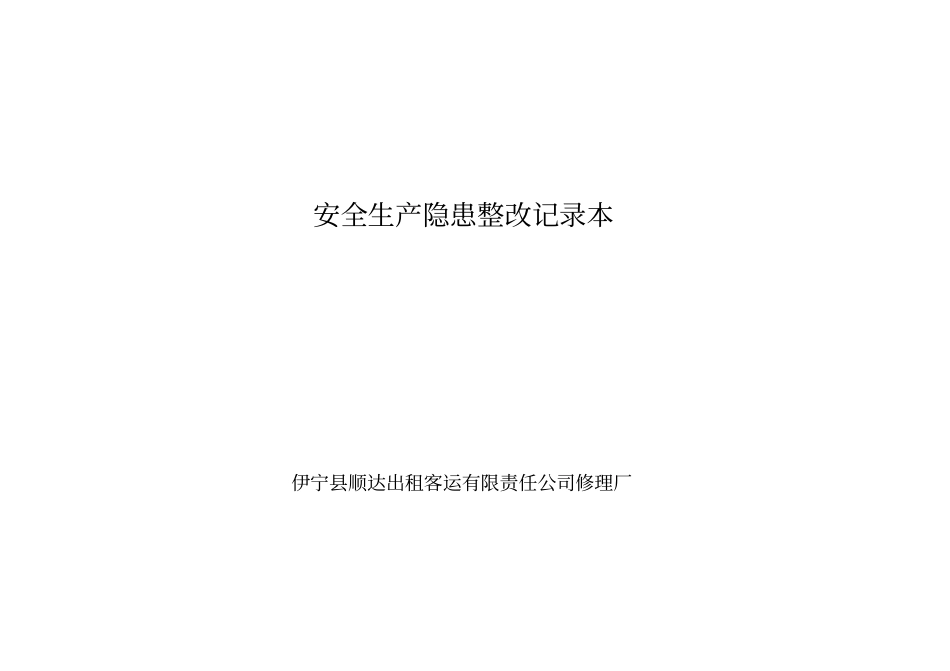 安全生产隐患整改记录本

伊宁县顺达出租客运有限责任公司修理厂